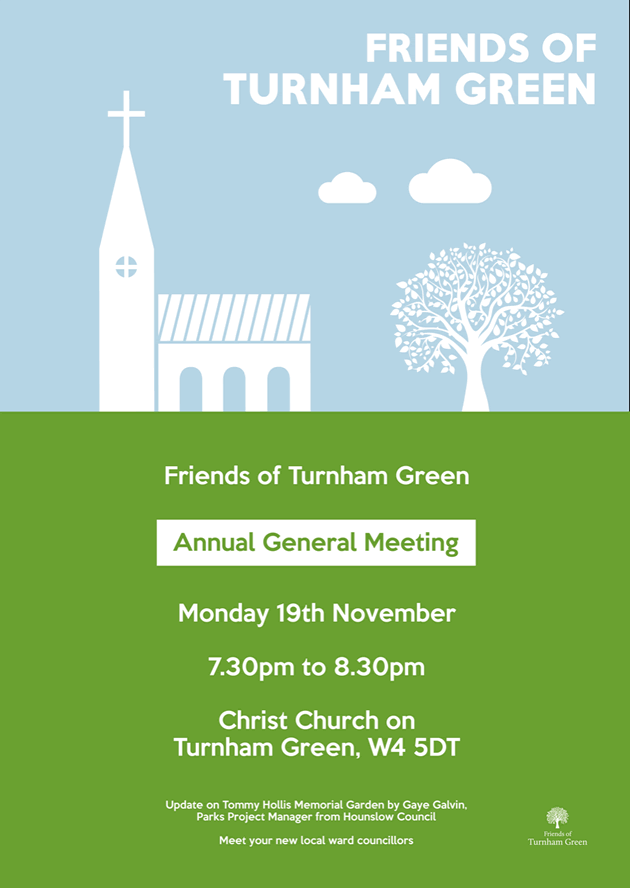 FRIENDS OF
TURNHAM GREEN

Friends of Turnham Green

Annual General Meeting

Monday 19th November

7.30pm to 8.30pm

Christ Church on
Turnham Green, W4 5DT

Update on Tommy Hollis Memorial Garden by Gaye Galvin, Parks Project Manager from Hounslow Council

Meet your new local ward councillors

Friends of
Turnham Green